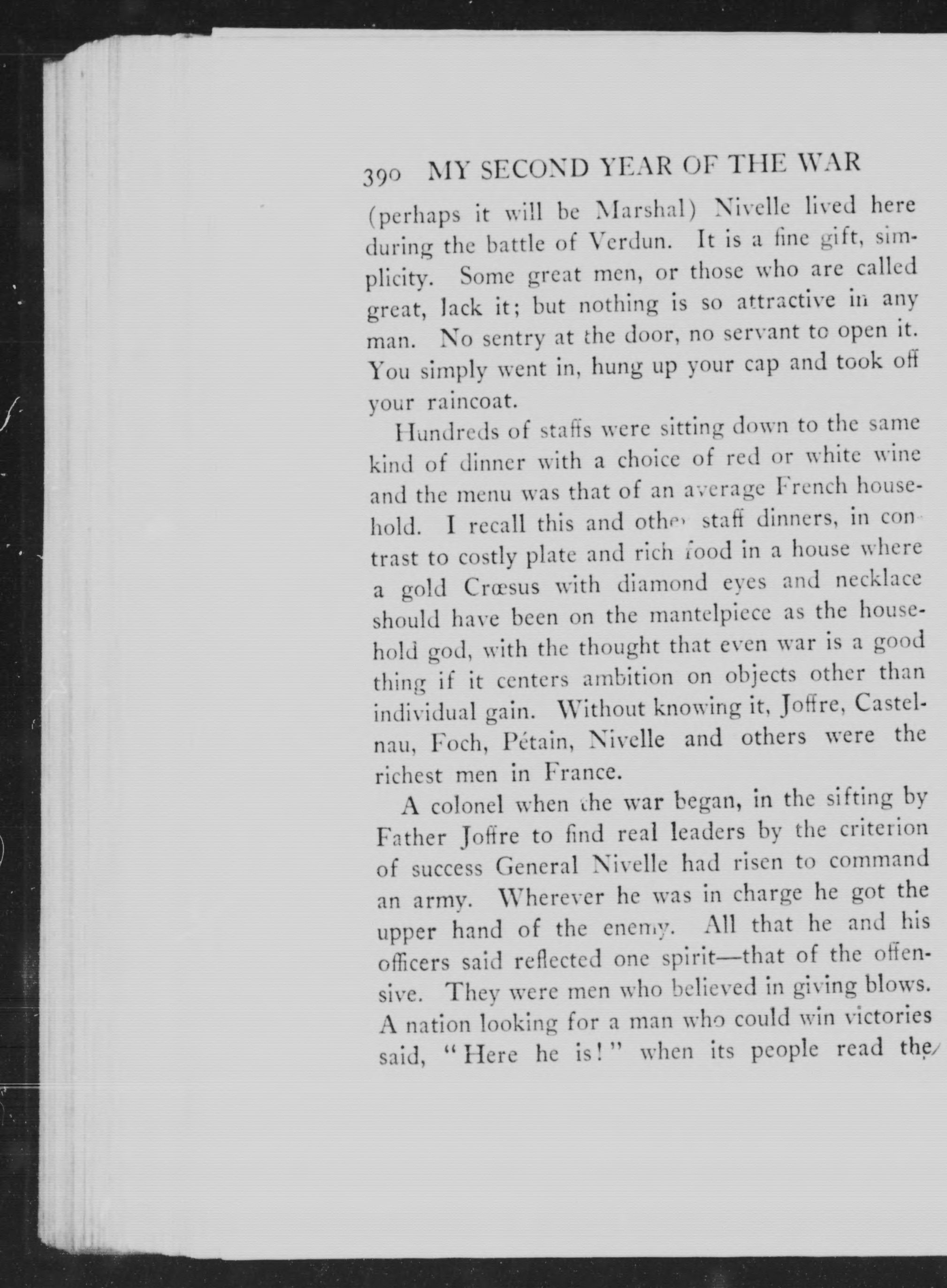 390 MY SECOND YEAR OF THE WAR

(perhaps it will be Marshal) Nivelle lived here during the battle of Verdun. It is a fine gift, simplicity. Some great men, or those who are called great, lack it; but nothing is so attractive in any man. No sentry at the door, no servant to open it. You simply went in, hung up your cap and took off your raincoat.

Hundreds of staffs were sitting down to the same kind of dinner with a choice of red or white wine and the menu was that of an average French household. I recall this and other staff dinners, in contrast to costly plate and rich food in a house where a gold Crœsus with diamond eyes and necklace should have been on the mantelpiece as the household god, with the thought that even war is a good thing if it centers ambition on objects other than individual gain. Without knowing it, Joffre, Castelnau, Foch, Pétain, Nivelle and others were the richest men in France.

A colonel when the war began, in the sifting by Father Joffre to find real leaders by the criterion of success General Nivelle had risen to command an army. Wherever he was in charge he got the upper hand of the enemy. All that he and his officers said reflected one spirit—that of the offensive. They were men who believed in giving blows. A nation looking for a man who could win victories said, "Here he is!" when its people read the